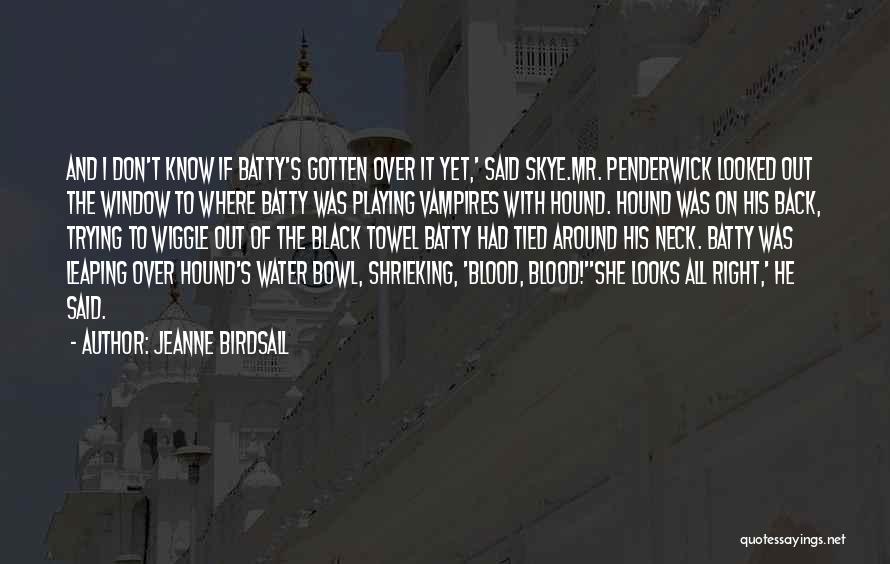 AND I DON'T KNOW IF BATTY'S GOTTEN OVER IT YET,' SAID SKYE.MR. PENDERWICK LOOKED OUT THE WINDOW TO WHERE BATTY WAS PLAYING VAMPIRES WITH HOUND. HOUND WAS ON HIS BACK, TRYING TO WIGGLE OUT OF THE BLACK TOWEL BATTY HAD TIED AROUND HIS NECK. BATTY WAS LEAPING OVER HOUND'S WATER BOWL, SHRIEKING, 'BLOOD, BLOOD!''SHE LOOKS ALL RIGHT,' HE SAID.

- AUTHOR: JEANNE BIRDSALL

quotessayings.net